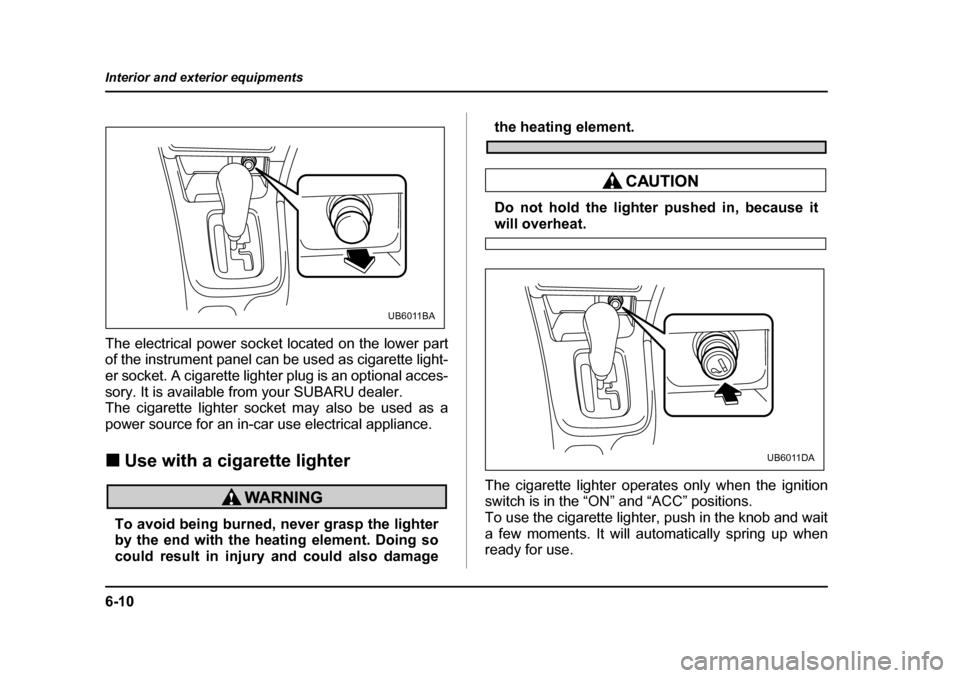 Interior and exterior equipments

UB6011BA

The electrical power socket located on the lower part of the instrument panel can be used as cigarette lighter socket. A cigarette lighter plug is an optional accessory. It is available from your SUBARU dealer.
The cigarette lighter socket may also be used as a power source for an in-car use electrical appliance.

■ Use with a cigarette lighter

WARNING

To avoid being burned, never grasp the lighter by the end with the heating element. Doing so could result in injury and could also damage the heating element.

CAUTION

Do not hold the lighter pushed in, because it will overheat.

UB6011DA

The cigarette lighter operates only when the ignition switch is in the “ON” and “ACC” positions.
To use the cigarette lighter, push in the knob and wait a few moments. It will automatically spring up when ready for use.

6-10

carmanualsonline.info